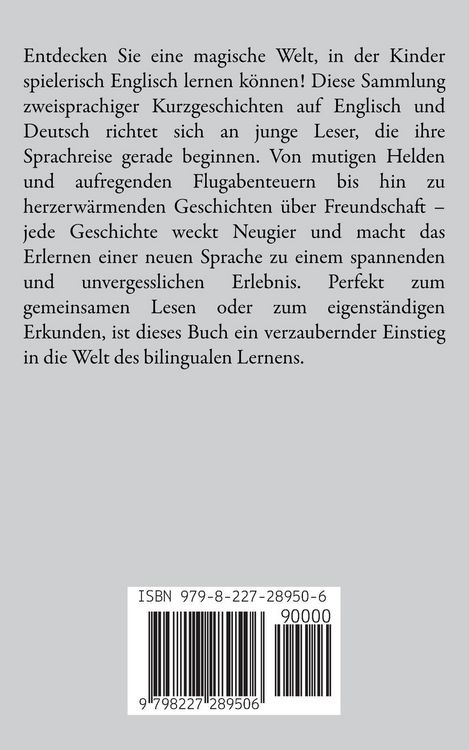 Entdecken Sie eine magische Welt, in der Kinder spielerisch Englisch lernen können! Diese Sammlung zweisprachiger Kurzgeschichten auf Englisch und Deutsch richtet sich an junge Leser, die ihre Sprachreise gerade beginnen. Von mutigen Helden und aufregenden Flugabenteuern bis hin zu herzerwärmenden Geschichten über Freundschaft – jede Geschichte weckt Neugier und macht das Erlernen einer neuen Sprache zu einem spannenden und unvergesslichen Erlebnis. Perfekt zum gemeinsamen Lesen oder zum eigenständigen Erkunden, ist dieses Buch ein verzaubernder Einstieg in die Welt des bilingualen Lernens.

ISBN 979-8-227-28950-6

90000

9 798227 289506